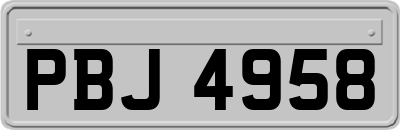 PBJ 4958